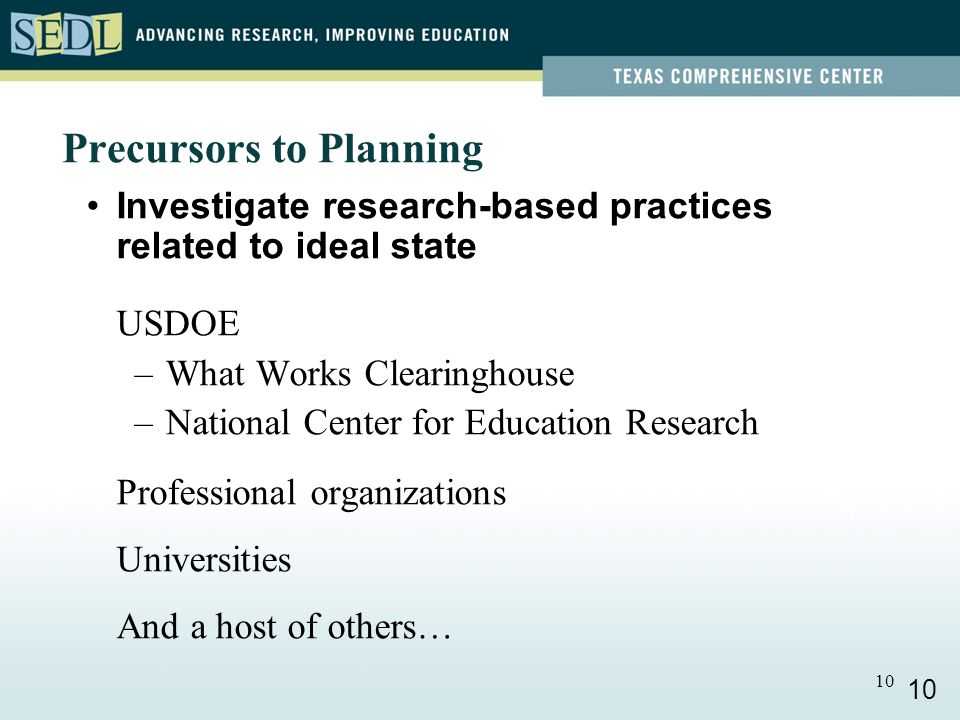 SEDL ADVANCING RESEARCH, IMPROVING EDUCATION

TEXAS COMPREHENSIVE CENTER

Precursors to Planning

• Investigate research-based practices related to ideal state

USDOE
– What Works Clearinghouse
– National Center for Education Research

Professional organizations

Universities

And a host of others…

10 10